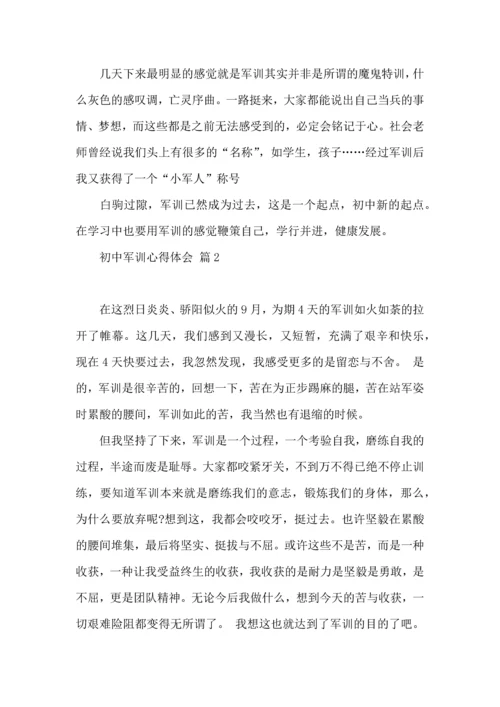 几天下来最明显的感觉就是军训其实并非是所谓的魔鬼特训，什么灰色的感叹调，亡灵序曲。一路挺来，大家都能说出自己当兵的事情、梦想，而这些都是之前无法感受到的，必定会铭记于心。社会老师曾经说我们头上有很多的“名称”，如学生，孩子……经过军训后我又获得了一个“小军人”称号

白驹过隙，军训已然成为过去，这是一个起点，初中新的起点。在学习中也要用军训的感觉鞭策自己，学行并进，健康发展。

初中军训心得体会 篇2

在这烈日炎炎、骄阳似火的9月，为期4天的军训如火如荼的拉开了帷幕。这几天，我们感到又漫长，又短暂，充满了艰辛和快乐，现在4天快要过去，我忽然发现，我感受更多的是留恋与不舍。 是的，军训是很辛苦的，回想一下，苦在为正步踢麻的腿，苦在站军姿时累酸的腰间，军训如此的苦，我当然也有退缩的时候。

但我坚持了下来，军训是一个过程，一个考验自我，磨练自我的过程，半途而废是耻辱。大家都咬紧牙关，不到万不得已绝不停止训练，要知道军训本来就是磨练我们的意志，锻炼我们的身体，那么，为什么要放弃呢?想到这，我都会咬咬牙，挺过去。也许坚毅在累酸的腰间堆集，最后将坚实、挺拔与不屈。或许这些不是苦，而是一种收获，一种让我受益终生的收获，我收获的是耐力是坚毅是勇敢，是不屈，更是团队精神。无论今后我做什么，想到今天的苦与收获，一切艰难险阻都变得无所谓了。 我想这也就达到了军训的目的了吧。